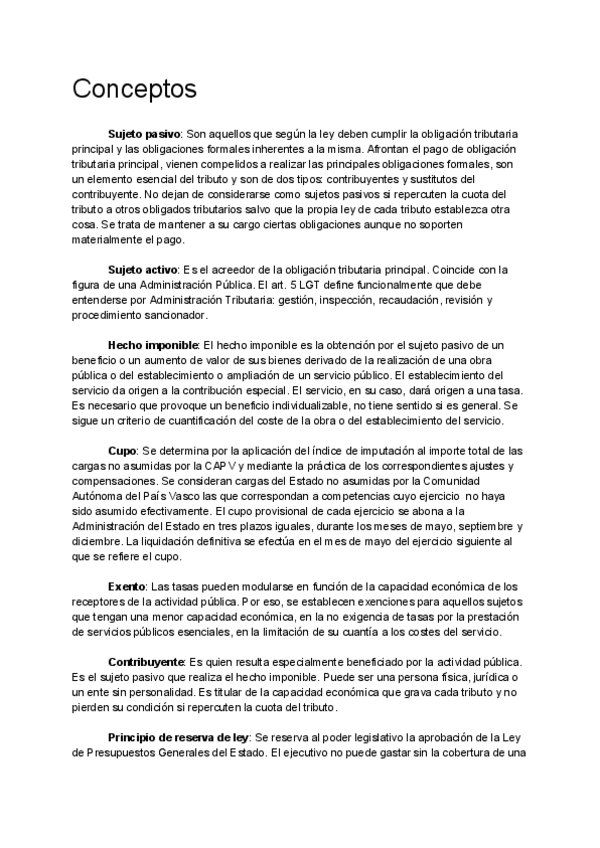 Conceptos

Sujeto pasivo: Son aquellos que según la ley deben cumplir la obligación tributaria principal y las obligaciones formales inherentes a la misma. Afrontan el pago de obligación tributaria principal, vienen compelidos a realizar las principales obligaciones formales, son un elemento esencial del tributo y son de dos tipos: contribuyentes y sustitutos del contribuyente. No dejan de considerarse como sujetos pasivos si repercuten la cuota del tributo a otros obligados tributarios salvo que la propia ley de cada tributo establezca otra cosa. Se trata de mantener a su cargo ciertas obligaciones aunque no soporten materialmente el pago.

Sujeto activo: Es el acreedor de la obligación tributaria principal. Coincide con la figura de una Administración Pública. El art. 5 LGT define funcionalmente que debe entenderse por Administración Tributaria: gestión, inspección, recaudación, revisión y procedimiento sancionador.

Hecho imponible: El hecho imponible es la obtención por el sujeto pasivo de un beneficio o un aumento de valor de sus bienes derivado de la realización de una obra pública o del establecimiento o ampliación de un servicio público. El establecimiento del servicio da origen a la contribución especial. El servicio, en su caso, dará origen a una tasa. Es necesario que provoque un beneficio individualizable, no tiene sentido si es general. Se sigue un criterio de cuantificación del coste de la obra o del establecimiento del servicio.

Cupo: Se determina por la aplicación del índice de imputación al importe total de las cargas no asumidas por la CAPV y mediante la práctica de los correspondientes ajustes y compensaciones. Se consideran cargas del Estado no asumidas por la Comunidad Autónoma del País Vasco las que correspondan a competencias cuyo ejercicio no haya sido asumido efectivamente. El cupo provisional de cada ejercicio se abona a la Administración del Estado en tres plazos iguales, durante los meses de mayo, septiembre y diciembre. La liquidación definitiva se efectúa en el mes de mayo del ejercicio siguiente al que se refiere el cupo.

Exento: Las tasas pueden modularse en función de la capacidad económica de los receptores de la actividad pública. Por eso, se establecen exenciones para aquellos sujetos que tengan una menor capacidad económica, en la no exigencia de tasas por la prestación de servicios públicos esenciales, en la limitación de su cuantía a los costes del servicio.

Contribuyente: Es quien resulta especialmente beneficiado por la actividad pública. Es el sujeto pasivo que realiza el hecho imponible. Puede ser una persona física, jurídica o un ente sin personalidad. Es titular de la capacidad económica que grava cada tributo y no pierden su condición si repercuten la cuota del tributo.

Principio de reserva de ley: Se reserva al poder legislativo la aprobación de la Ley de Presupuestos Generales del Estado. El ejecutivo no puede gastar sin la cobertura de una